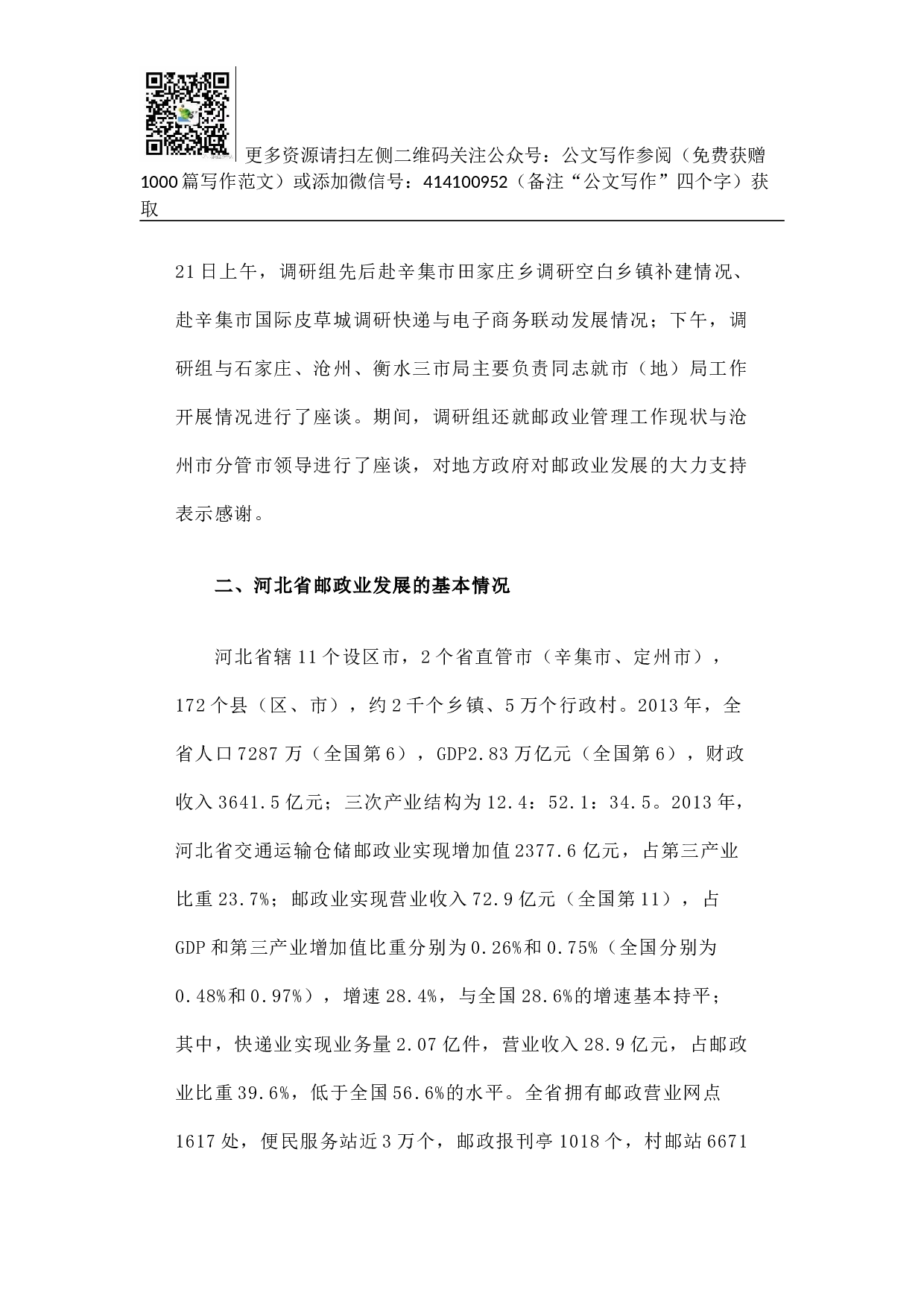 更多资源请扫左侧二维码关注公众号：公文写作参阅（免费获赠1000篇写作范文）或添加微信号：414100952（备注“公文写作”四个字）获取

21日上午，调研组先后赴辛集市田家庄乡调研空白乡镇补建情况、赴辛集市国际皮草城调研快递与电子商务联动发展情况；下午，调研组与石家庄、沧州、衡水三市局主要负责同志就市（地）局工作开展情况进行了座谈。期间，调研组还就邮政业管理工作现状与沧州市分管市领导进行了座谈，对地方政府对邮政业发展的大力支持表示感谢。

二、河北省邮政业发展的基本情况

河北省辖11个设区市，2个省直管市（辛集市、定州市），172个县（区、市），约2千个乡镇、5万个行政村。2013年，全省人口7287万（全国第6），GDP2.83万亿元（全国第6），财政收入3641.5亿元；三次产业结构为12.4：52.1：34.5。2013年，河北省交通运输仓储邮政业实现增加值2377.6亿元，占第三产业比重23.7%；邮政业实现营业收入72.9亿元（全国第11），占GDP和第三产业增加值比重分别为0.26%和0.75%（全国分别为0.48%和0.97%），增速28.4%，与全国28.6%的增速基本持平；其中，快递业实现业务量2.07亿件，营业收入28.9亿元，占邮政业比重39.6%，低于全国56.6%的水平。全省拥有邮政营业网点1617处，便民服务站近3万个，邮政报刊亭1018个，村邮站6671